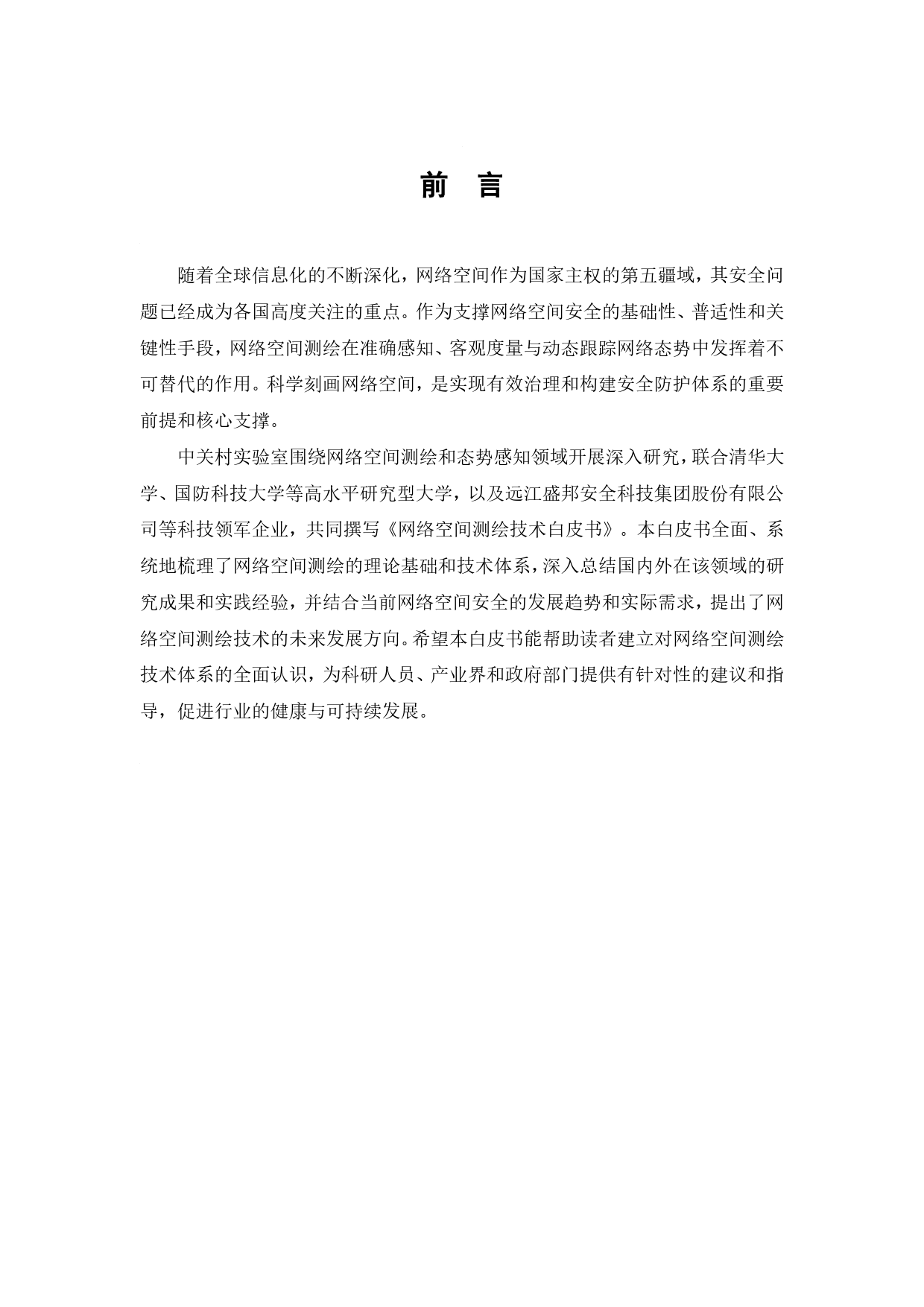 前 言

随着全球信息化的不断深化，网络空间作为国家主权的第五疆域，其安全问题已经成为各国高度关注的重点。作为支撑网络空间安全的基础性、普适性和关键性手段，网络空间测绘在准确感知、客观度量与动态跟踪网络态势中发挥着不可替代的作用。科学刻画网络空间，是实现有效治理和构建安全防护体系的重要前提和核心支撑。

中关村实验室围绕网络空间测绘和态势感知领域开展深入研究，联合清华大学、国防科技大学等高水平研究型大学，以及远江盛邦安全科技集团股份有限公司等科技领军企业，共同撰写《网络空间测绘技术白皮书》。本白皮书全面、系统地梳理了网络空间测绘的理论基础和技术体系，深入总结国内外在该领域的研究成果和实践经验，并结合当前网络空间安全的发展趋势和实际需求，提出了网络空间测绘技术的未来发展方向。希望本白皮书能帮助读者建立对网络空间测绘技术体系的全面认识，为科研人员、产业界和政府部门提供有针对性的建议和指导，促进行业的健康与可持续发展。